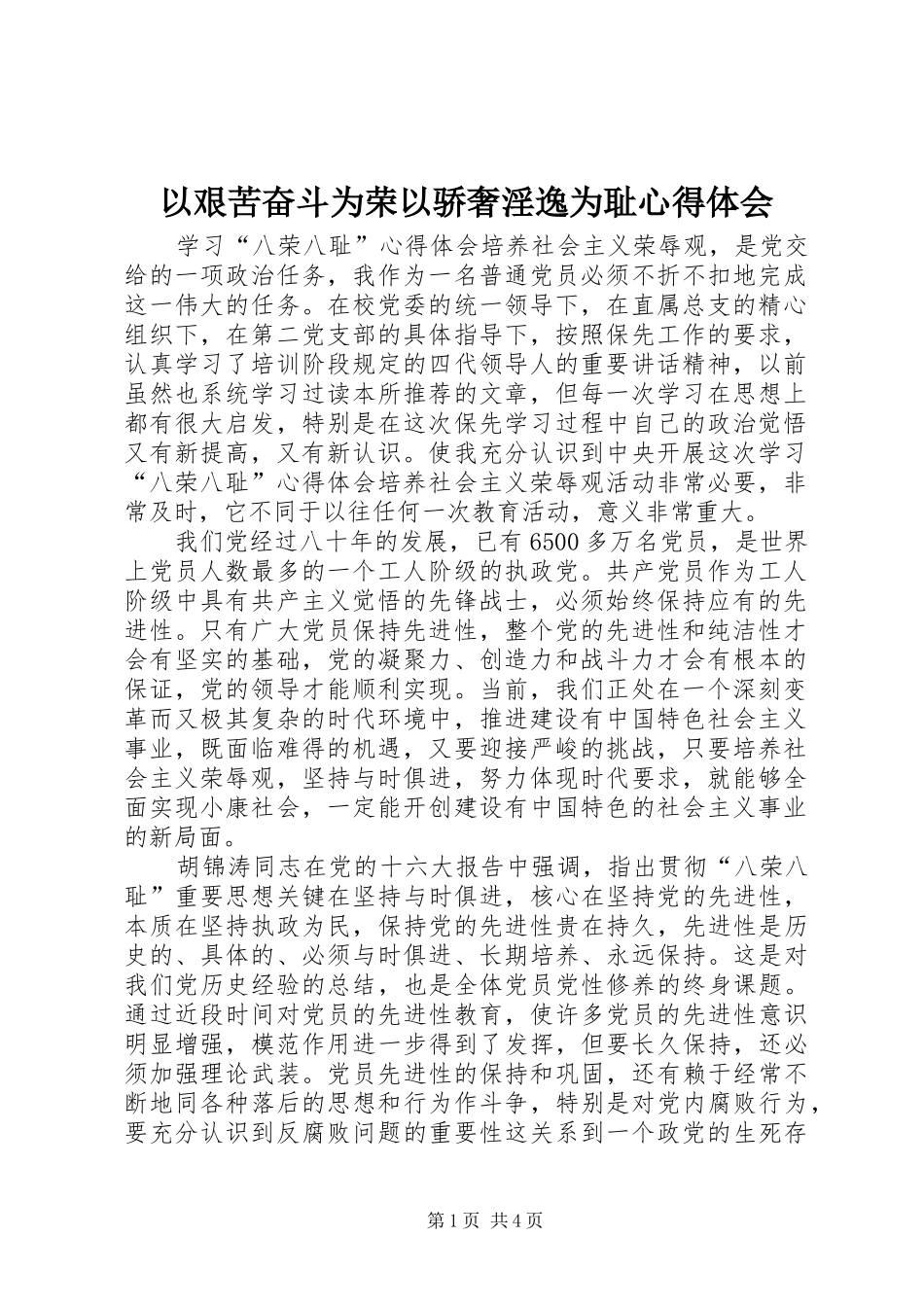 以艰苦奋斗为荣以骄奢淫逸为耻心得体会

学习“八荣八耻”心得体会培养社会主义荣辱观，是党交给的一项政治任务，我作为一名普通党员必须不折不扣地完成这一伟大的任务。在校党委的统一领导下，在直属总支的精心组织下，在第二党支部的具体指导下，按照保先工作的要求，认真学习了培训阶段规定的四代领导人的重要讲话精神，以前虽然也系统学习过读本所推荐的文章，但每一次学习在思想上都有很大启发，特别是在这次保先学习过程中自己的政治觉悟又有新提高，又有新认识。使我充分认识到中央开展这次学习“八荣八耻”心得体会培养社会主义荣辱观活动非常必要，非常及时，它不同于以往任何一次教育活动，意义非常重大。

我们党经过八十年的发展，已有6500多万名党员，是世界上党员人数最多的一个工人阶级的执政党。共产党员作为工人阶级中具有共产主义觉悟的先锋战士，必须始终保持应有的先进性。只有广大党员保持先进性，整个党的先进性和纯洁性才会有坚实的基础，党的凝聚力、创造力和战斗力才会有根本的保证，党的领导才能顺利实现。当前，我们正处在一个深刻变革而又极其复杂的时代环境中，推进建设有中国特色社会主义事业，既面临难得的机遇，又要迎接严峻的挑战，只要培养社会主义荣辱观，坚持与时俱进，努力体现时代要求，就能够全面实现小康社会，一定能开创建设有中国特色的社会主义事业的新局面。

胡锦涛同志在党的十六大报告中强调，指出贯彻“八荣八耻”重要思想关键在坚持与时俱进，核心在坚持党的先进性，本质在坚持执政为民，保持党的先进性贵在持久，先进性是历史的、具体的、必须与时俱进、长期培养、永远保持。这是对我们党历史经验的总结，也是全体党员党性修养的终身课题。通过近段时间对党员的先进性教育，使许多党员的先进性意识明显增强，模范作用进一步得到了发挥，但要长久保持，还必须加强理论武装。党员先进性的保持和巩固，还有赖于经常不断地同各种落后的思想和行为作斗争，特别是对党内腐败行为，要充分认识到反腐败问题的重要性这关系到一个政党的生死存

第1页 共4页